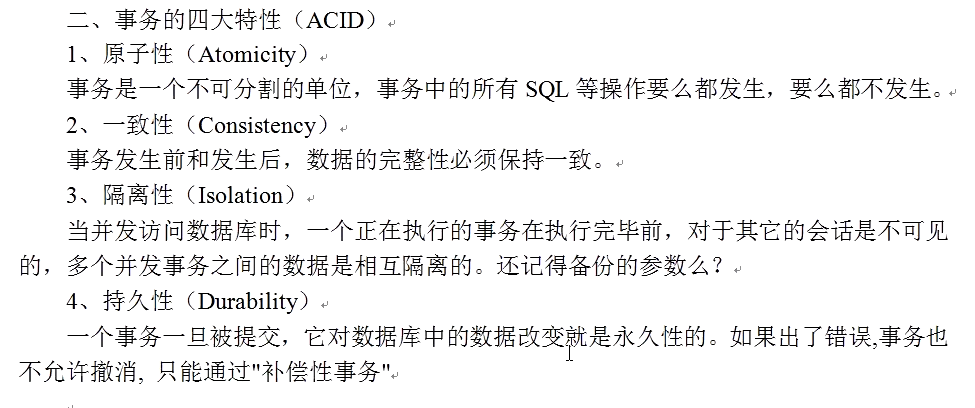 二、事务的四大特性（ACID）

1、原子性（Atomicity）

事务是一个不可分割的单位，事务中的所有 SQL 等操作要么都发生，要么都不发生。

2、一致性（Consistency）

事务发生前和发生后，数据的完整性必须保持一致。

3、隔离性（Isolation）

当并发访问数据库时，一个正在执行的事务在执行完毕前，对于其它的会话是不可见的，多个并发事务之间的数据是相互隔离的。还记得备份的参数么？

4、持久性（Durability）

一个事务一旦被提交，它对数据库中的数据改变就是永久性的。如果出了错误,事务也不允许撤消, 只能通过"补偿性事务"